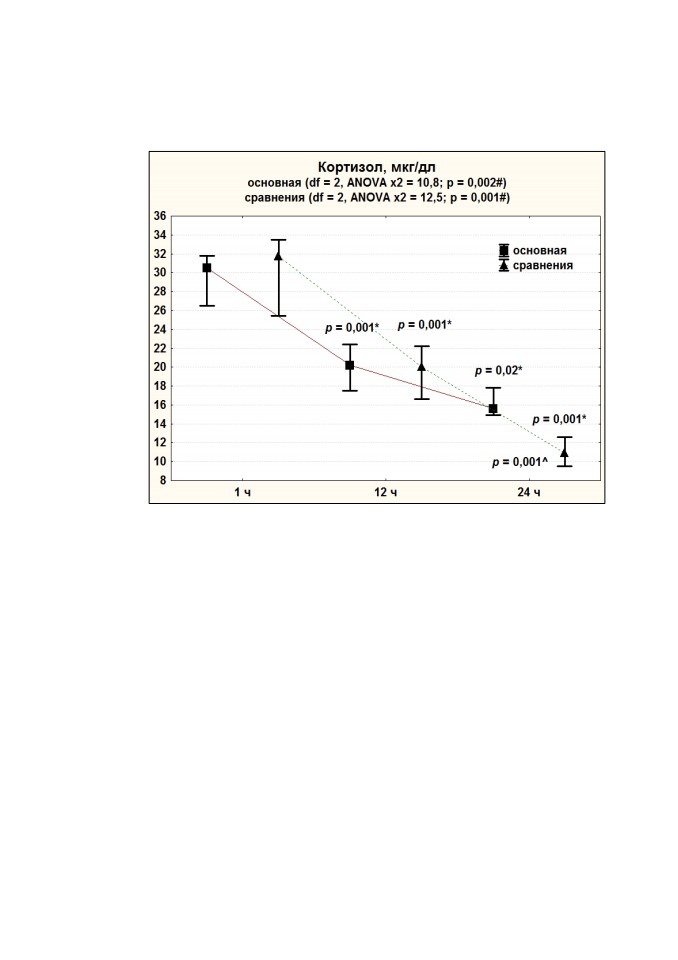 Кортизол, мкг/дл
основная (df = 2, ANOVA x2 = 10,8; p = 0,002#)
сравнения (df = 2, ANOVA x2 = 12,5; p = 0,001#)

36
34
32
30
28
26
24
22
20
18
16
14
12
10
8

основная
сравнения

p = 0,001*
p = 0,001*
p = 0,02*
p = 0,001*
p = 0,001^

1 ч
12 ч
24 ч